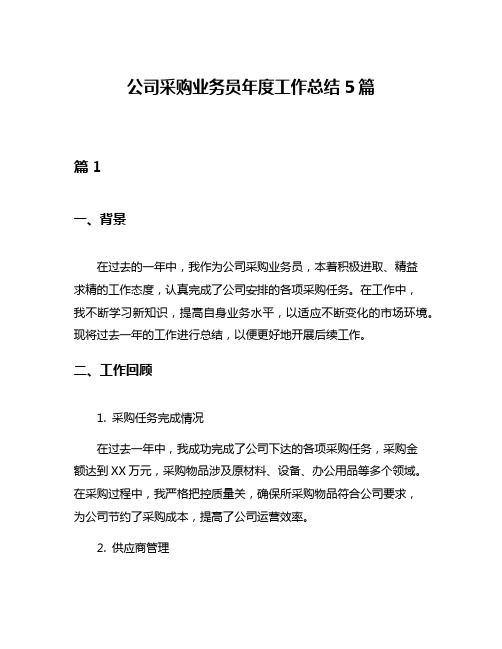 公司采购业务员年度工作总结 5 篇

篇 1

一、背景

在过去的一年中，我作为公司采购业务员，本着积极进取、精益求精的工作态度，认真完成了公司安排的各项采购任务。在工作中，我不断学习新知识，提高自身业务水平，以适应不断变化的市场环境。现将过去一年的工作进行总结，以便更好地开展后续工作。

二、工作回顾

1. 采购任务完成情况

在过去一年中，我成功完成了公司下达的各项采购任务，采购金额达到 XX 万元，采购物品涉及原材料、设备、办公用品等多个领域。在采购过程中，我严格把控质量关，确保所采购物品符合公司要求，为公司节约了采购成本，提高了公司运营效率。

2. 供应商管理